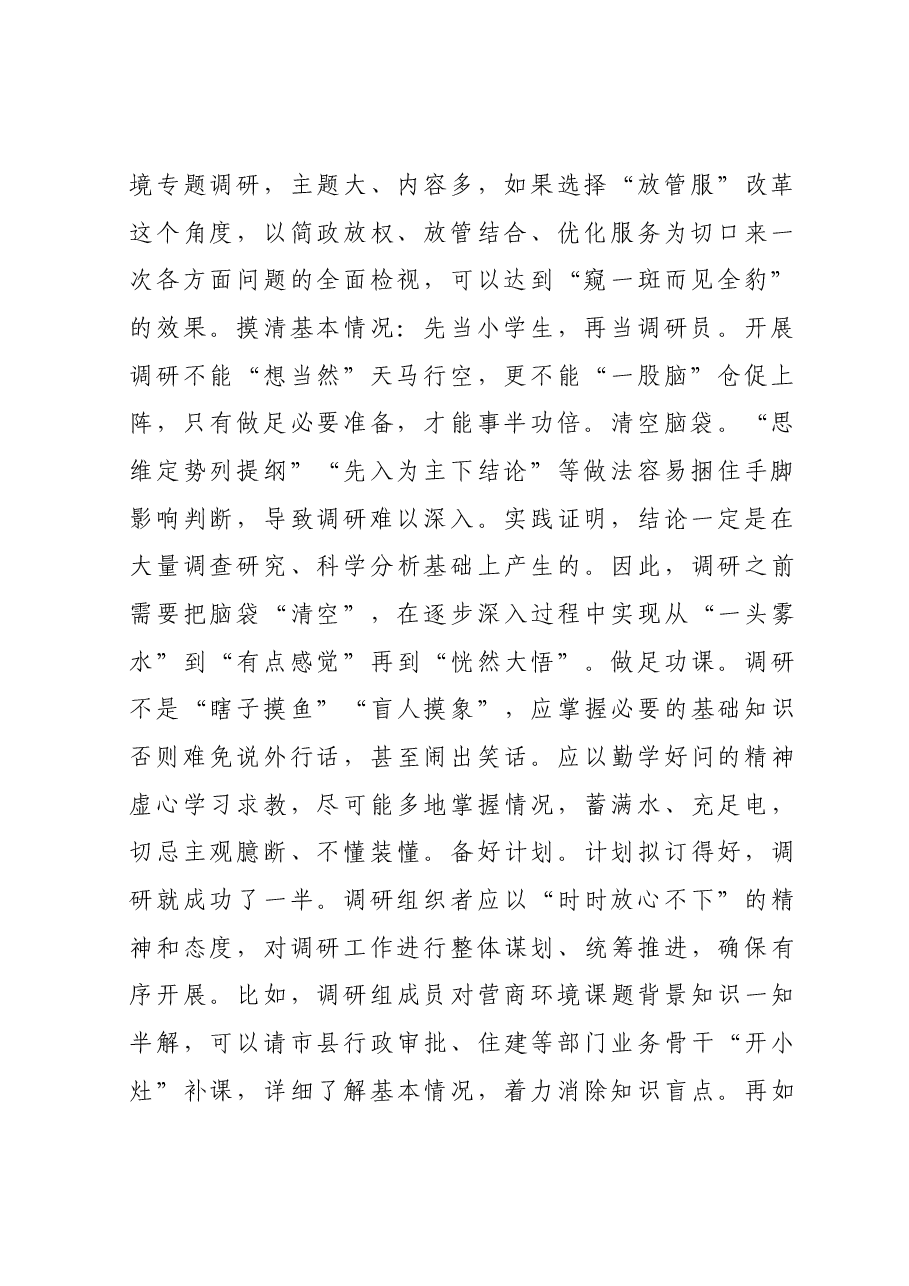 境专题调研，主题大、内容多，如果选择“放管服”改革这个角度，以简政放权、放管结合、优化服务为切口来一次各方面问题的全面检视，可以达到“窥一斑而见全豹”的效果。摸清基本情况：先当小学生，再当调研员。开展调研不能“想当然”天马行空，更不能“一股脑”仓促上阵，只有做足必要准备，才能事半功倍。清空脑袋。“思维定势列提纲”“先入为主下结论”等做法容易捆住手脚影响判断，导致调研难以深入。实践证明，结论一定是在大量调查研究、科学分析基础上产生的。因此，调研之前需要把脑袋“清空”，在逐步深入过程中实现从“一头雾水”到“有点感觉”再到“恍然大悟”。做足功课。调研不是“瞎子摸鱼”“盲人摸象”，应掌握必要的基础知识否则难免说外行话，甚至闹出笑话。应以勤学好问的精神虚心学习求教，尽可能多地掌握情况，蓄满水、充足电，切忌主观臆断、不懂装懂。备好计划。计划拟订得好，调研就成功了一半。调研组织者应以“时时放心不下”的精神和态度，对调研工作进行整体谋划、统筹推进，确保有序开展。比如，调研组成员对营商环境课题背景知识一知半解，可以请市县行政审批、住建等部门业务骨干“开小灶”补课，详细了解基本情况，着力消除知识盲点。再如